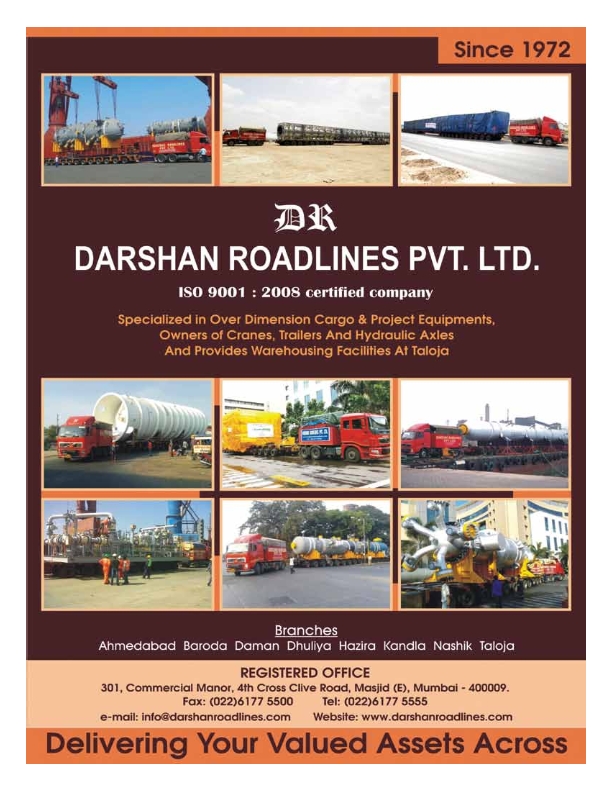 Since 1972

DR

DARSHAN ROADLINES PVT. LTD.

ISO 9001 : 2008 certified company

Specialized in Over Dimension Cargo & Project Equipments, Owners of Cranes, Trailers And Hydraulic Axles And Provides Warehousing Facilities At Taloja

Branches

Ahmedabad Baroda Daman Dhuliya Hazira Kandla Nashik Taloja

REGISTERED OFFICE

301, Commercial Manor, 4th Cross Clive Road, Masjid (E), Mumbai - 400009.

Fax: (022)6177 5500 Tel: (022)6177 5555

e-mail: info@darshanroadlines.com Website: www.darshanroadlines.com

Delivering Your Valued Assets Across